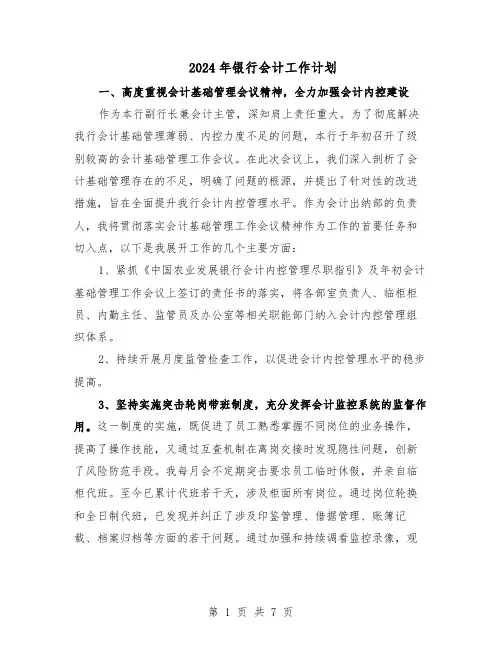 2024年银行会计工作计划

一、高度重视会计基础管理会议精神，全力加强会计内控建设

作为本行副行长兼会计主管，深知肩上责任重大。为了彻底解决我行会计基础管理薄弱、内控力度不足的问题，本行于年初召开了级别较高的会计基础管理工作会议。在此次会议上，我们深入剖析了会计基础管理存在的不足，明确了问题的根源，并提出了针对性的改进措施，旨在全面提升我行会计内控管理水平。作为会计出纳部的负责人，我将贯彻落实会计基础管理工作会议精神作为工作的首要任务和切入点，以下是我展开工作的几个主要方面：

1、紧抓《中国农业发展银行会计内控管理尽职指引》及年初会计基础管理工作会议上签订的责任书的落实，将各部室负责人、临柜柜员、内勤主任、监管员及办公室等相关职能部门纳入会计内控管理组织体系。

2、持续开展月度监管检查工作，以促进会计内控管理水平的稳步提高。

3、坚持实施突击轮岗带班制度，充分发挥会计监控系统的监督作用。这一制度的实施，既促进了员工熟悉掌握不同岗位的业务操作，提高了操作技能，又通过互查机制在离岗交接时发现隐性问题，创新了风险防范手段。我每月会不定期突击要求员工临时休假，并亲自临柜代班。至今已累计代班若干天，涉及柜面所有岗位。通过岗位轮换和全日制代班，已发现并纠正了涉及印鉴管理、借据管理、账簿记载、档案归档等方面的若干问题。通过加强和持续调看监控录像，观

第 1 页 共 7 页